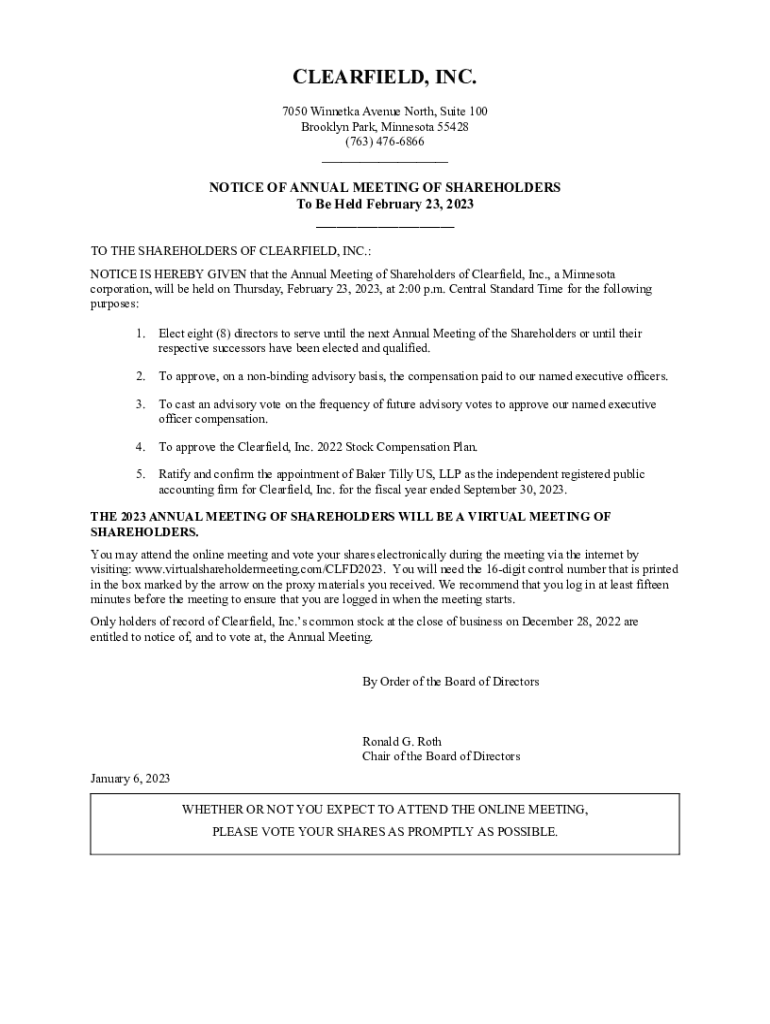 CLEARFIELD, INC.

7050 Winnetka Avenue North, Suite 100
Brooklyn Park, Minnesota 55428
(763) 476-6866

NOTICE OF ANNUAL MEETING OF SHAREHOLDERS
To Be Held February 23, 2023

TO THE SHAREHOLDERS OF CLEARFIELD, INC.:

NOTICE IS HEREBY GIVEN that the Annual Meeting of Shareholders of Clearfield, Inc., a Minnesota corporation, will be held on Thursday, February 23, 2023, at 2:00 p.m. Central Standard Time for the following purposes:

1. Elect eight (8) directors to serve until the next Annual Meeting of the Shareholders or until their respective successors have been elected and qualified.

2. To approve, on a non-binding advisory basis, the compensation paid to our named executive officers.

3. To cast an advisory vote on the frequency of future advisory votes to approve our named executive officer compensation.

4. To approve the Clearfield, Inc. 2022 Stock Compensation Plan.

5. Ratify and confirm the appointment of Baker Tilly US, LLP as the independent registered public accounting firm for Clearfield, Inc. for the fiscal year ended September 30, 2023.

THE 2023 ANNUAL MEETING OF SHAREHOLDERS WILL BE A VIRTUAL MEETING OF SHAREHOLDERS.

You may attend the online meeting and vote your shares electronically during the meeting via the internet by visiting: www.virtualshareholdermeeting.com/CLFD2023. You will need the 16-digit control number that is printed in the box marked by the arrow on the proxy materials you received. We recommend that you log in at least fifteen minutes before the meeting to ensure that you are logged in when the meeting starts.

Only holders of record of Clearfield, Inc.'s common stock at the close of business on December 28, 2022 are entitled to notice of, and to vote at, the Annual Meeting.

By Order of the Board of Directors

Ronald G. Roth
Chair of the Board of Directors

January 6, 2023

WHETHER OR NOT YOU EXPECT TO ATTEND THE ONLINE MEETING,
PLEASE VOTE YOUR SHARES AS PROMPTLY AS POSSIBLE.